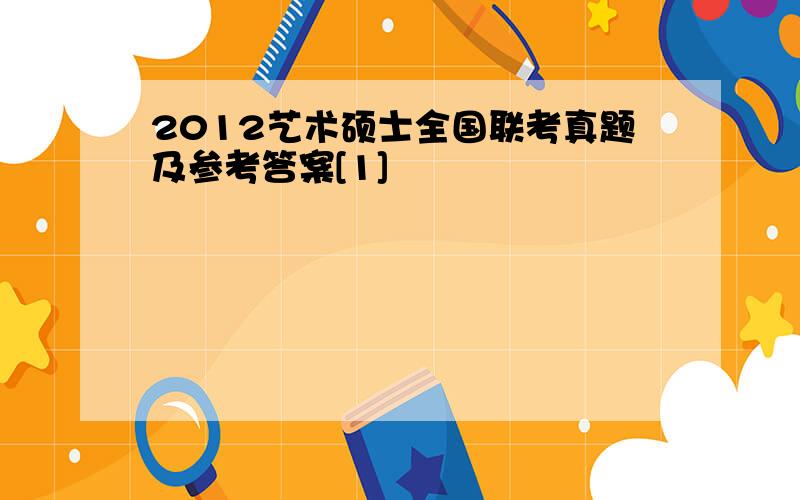 2012艺术硕士全国联考真题及参考答案[1]